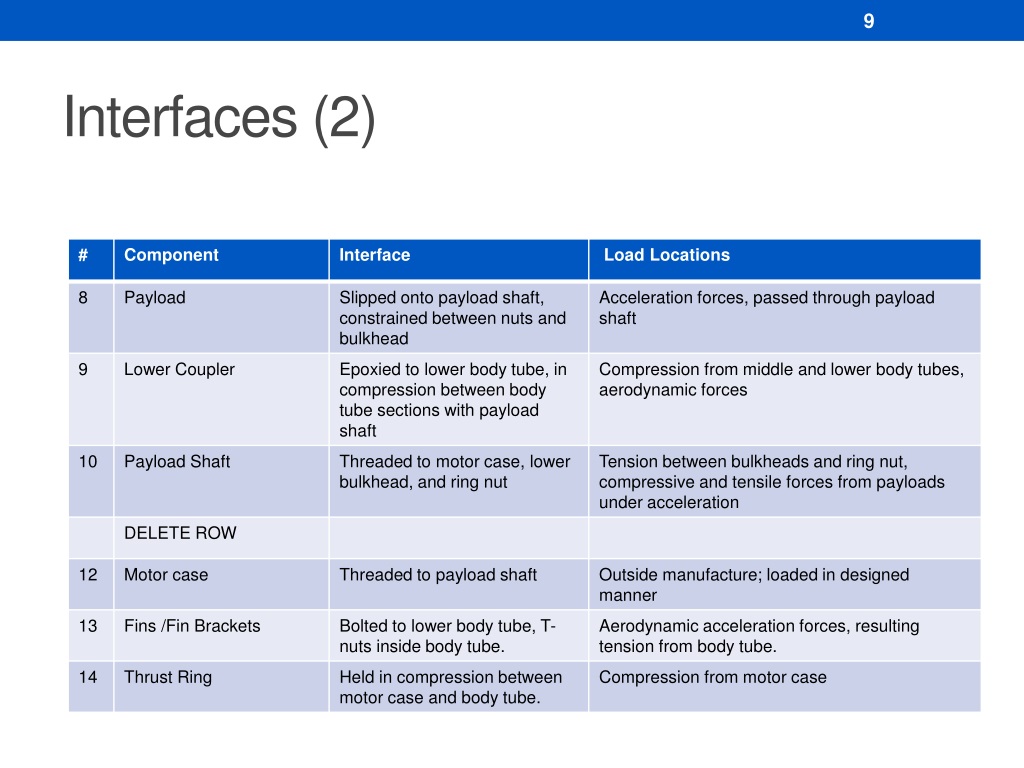 9

Interfaces (2)

| # | Component | Interface | Load Locations |
|---|---|---|---|
| 8 | Payload | Slipped onto payload shaft, constrained between nuts and bulkhead | Acceleration forces, passed through payload shaft |
| 9 | Lower Coupler | Epoxied to lower body tube, in compression between body tube sections with payload shaft | Compression from middle and lower body tubes, aerodynamic forces |
| 10 | Payload Shaft | Threaded to motor case, lower bulkhead, and ring nut | Tension between bulkheads and ring nut, compressive and tensile forces from payloads under acceleration |
| | DELETE ROW | | |
| 12 | Motor case | Threaded to payload shaft | Outside manufacture; loaded in designed manner |
| 13 | Fins /Fin Brackets | Bolted to lower body tube, T-nuts inside body tube. | Aerodynamic acceleration forces, resulting tension from body tube. |
| 14 | Thrust Ring | Held in compression between motor case and body tube. | Compression from motor case |